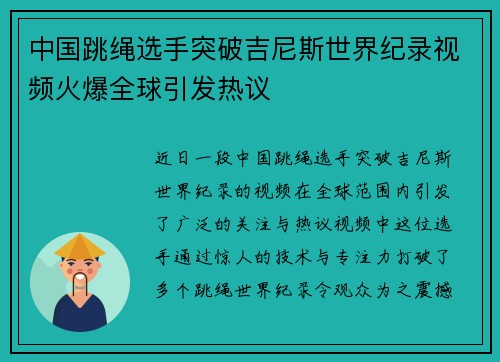 中国跳绳选手突破吉尼斯世界纪录视频火爆全球引发热议

近日一段中国跳绳选手突破吉尼斯世界纪录的视频在全球范围内引发了广泛的关注与热议视频中这位选手通过惊人的技术与专注力打破了多个跳绳世界纪录令观众为之震撼